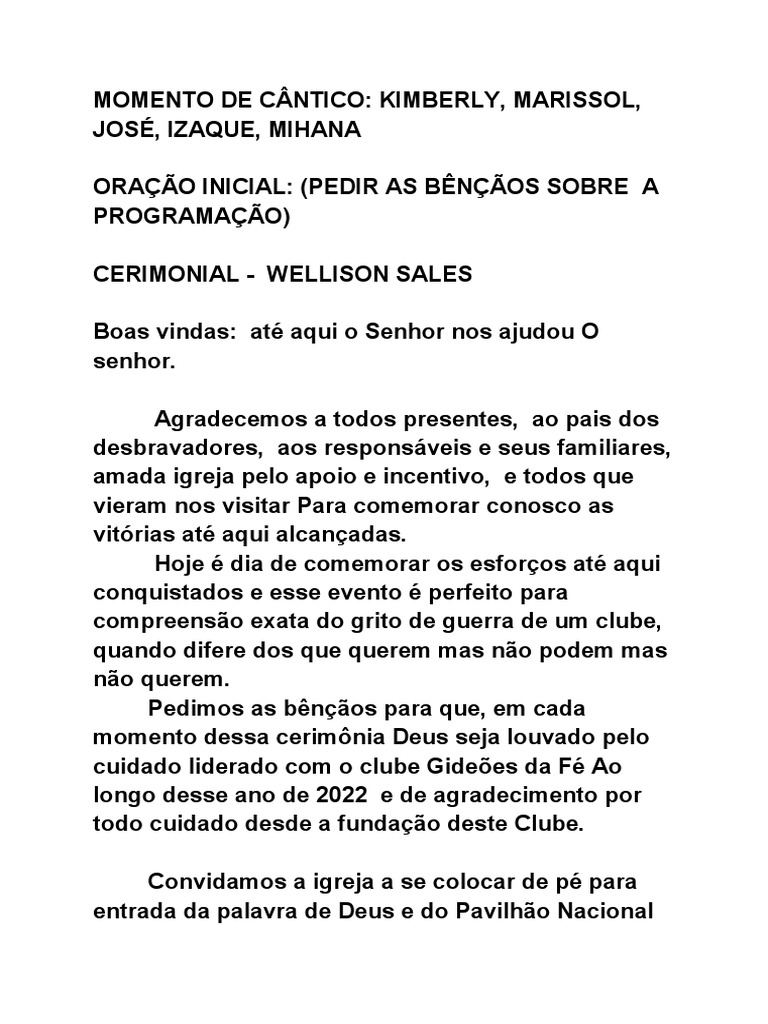 MOMENTO DE CÂNTICO: KIMBERLY, MARISSOL, JOSÉ, IZAQUE, MIHANA

ORAÇÃO INICIAL: (PEDIR AS BÊNÇÃOS SOBRE A PROGRAMAÇÃO)

CERIMONIAL - WELLISON SALES

Boas vindas: até aqui o Senhor nos ajudou O senhor.

Agradecemos a todos presentes, ao pais dos desbravadores, aos responsáveis e seus familiares, amada igreja pelo apoio e incentivo, e todos que vieram nos visitar Para comemorar conosco as vitórias até aqui alcançadas.

Hoje é dia de comemorar os esforços até aqui conquistados e esse evento é perfeito para compreensão exata do grito de guerra de um clube, quando difere dos que querem mas não podem mas não querem.

Pedimos as bênçãos para que, em cada momento dessa cerimônia Deus seja louvado pelo cuidado liderado com o clube Gideões da Fé Ao longo desse ano de 2022 e de agradecimento por todo cuidado desde a fundação deste Clube.

Convidamos a igreja a se colocar de pé para entrada da palavra de Deus e do Pavilhão Nacional